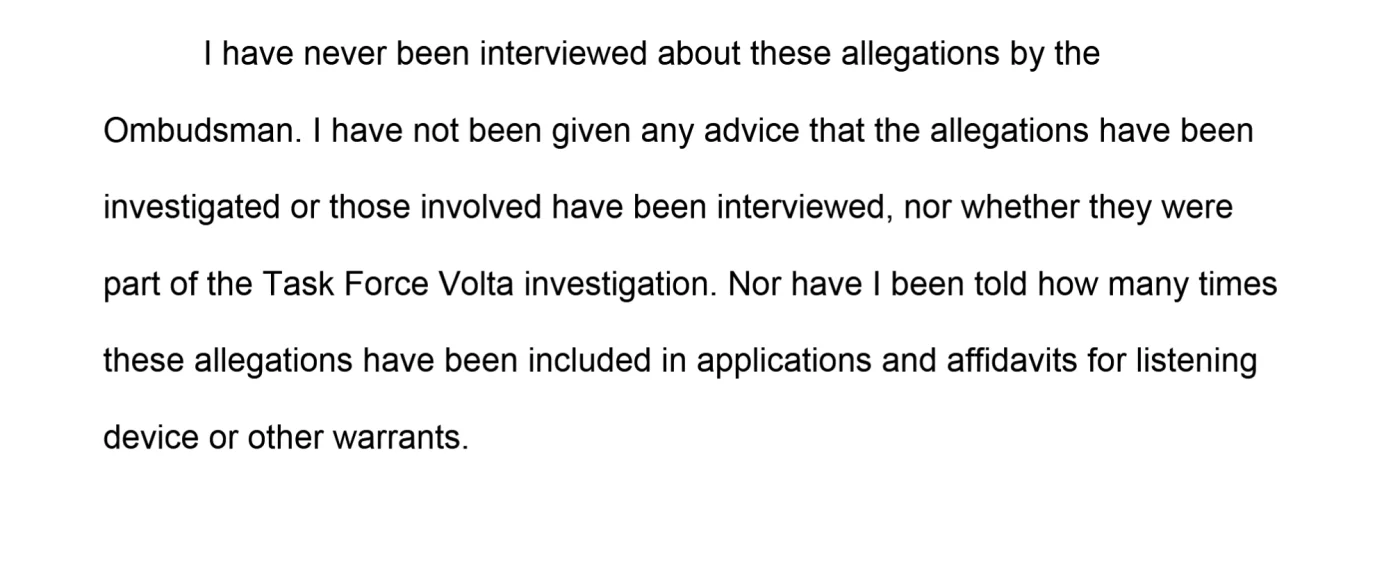 I have never been interviewed about these allegations by the Ombudsman. I have not been given any advice that the allegations have been investigated or those involved have been interviewed, nor whether they were part of the Task Force Volta investigation. Nor have I been told how many times these allegations have been included in applications and affidavits for listening device or other warrants.